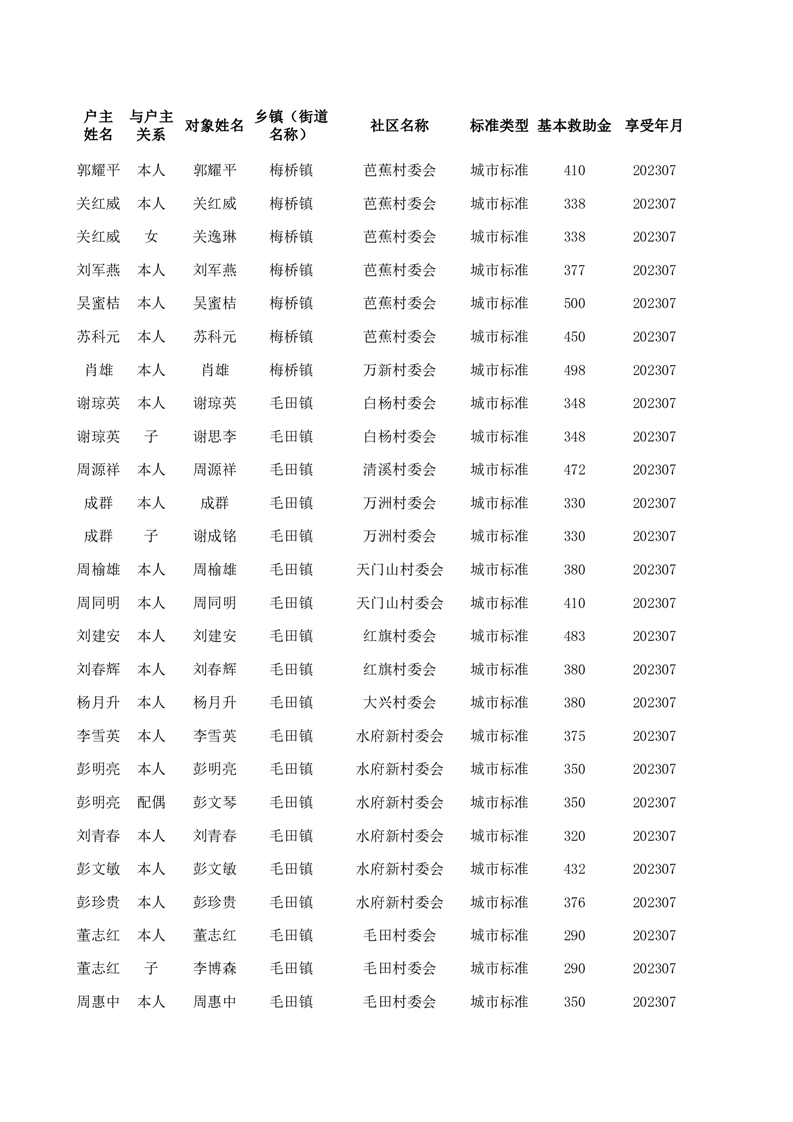 | 户主姓名 | 与户主关系 | 对象姓名 | 乡镇（街道名称） | 社区名称 | 标准类型 | 基本救助金 | 享受年月 |
|---|---|---|---|---|---|---|---|
| 郭耀平 | 本人 | 郭耀平 | 梅桥镇 | 芭蕉村委会 | 城市标准 | 410 | 202307 |
| 关红威 | 本人 | 关红威 | 梅桥镇 | 芭蕉村委会 | 城市标准 | 338 | 202307 |
| 关红威 | 女 | 关逸琳 | 梅桥镇 | 芭蕉村委会 | 城市标准 | 338 | 202307 |
| 刘军燕 | 本人 | 刘军燕 | 梅桥镇 | 芭蕉村委会 | 城市标准 | 377 | 202307 |
| 吴蜜桔 | 本人 | 吴蜜桔 | 梅桥镇 | 芭蕉村委会 | 城市标准 | 500 | 202307 |
| 苏科元 | 本人 | 苏科元 | 梅桥镇 | 芭蕉村委会 | 城市标准 | 450 | 202307 |
| 肖雄 | 本人 | 肖雄 | 梅桥镇 | 万新村委会 | 城市标准 | 498 | 202307 |
| 谢琼英 | 本人 | 谢琼英 | 毛田镇 | 白杨村委会 | 城市标准 | 348 | 202307 |
| 谢琼英 | 子 | 谢思李 | 毛田镇 | 白杨村委会 | 城市标准 | 348 | 202307 |
| 周源祥 | 本人 | 周源祥 | 毛田镇 | 清溪村委会 | 城市标准 | 472 | 202307 |
| 成群 | 本人 | 成群 | 毛田镇 | 万洲村委会 | 城市标准 | 330 | 202307 |
| 成群 | 子 | 谢成铭 | 毛田镇 | 万洲村委会 | 城市标准 | 330 | 202307 |
| 周榆雄 | 本人 | 周榆雄 | 毛田镇 | 天门山村委会 | 城市标准 | 380 | 202307 |
| 周同明 | 本人 | 周同明 | 毛田镇 | 天门山村委会 | 城市标准 | 410 | 202307 |
| 刘建安 | 本人 | 刘建安 | 毛田镇 | 红旗村委会 | 城市标准 | 483 | 202307 |
| 刘春辉 | 本人 | 刘春辉 | 毛田镇 | 红旗村委会 | 城市标准 | 380 | 202307 |
| 杨月升 | 本人 | 杨月升 | 毛田镇 | 大兴村委会 | 城市标准 | 380 | 202307 |
| 李雪英 | 本人 | 李雪英 | 毛田镇 | 水府新村委会 | 城市标准 | 375 | 202307 |
| 彭明亮 | 本人 | 彭明亮 | 毛田镇 | 水府新村委会 | 城市标准 | 350 | 202307 |
| 彭明亮 | 配偶 | 彭文琴 | 毛田镇 | 水府新村委会 | 城市标准 | 350 | 202307 |
| 刘青春 | 本人 | 刘青春 | 毛田镇 | 水府新村委会 | 城市标准 | 320 | 202307 |
| 彭文敏 | 本人 | 彭文敏 | 毛田镇 | 水府新村委会 | 城市标准 | 432 | 202307 |
| 彭珍贵 | 本人 | 彭珍贵 | 毛田镇 | 水府新村委会 | 城市标准 | 376 | 202307 |
| 董志红 | 本人 | 董志红 | 毛田镇 | 毛田村委会 | 城市标准 | 290 | 202307 |
| 董志红 | 子 | 李博森 | 毛田镇 | 毛田村委会 | 城市标准 | 290 | 202307 |
| 周惠中 | 本人 | 周惠中 | 毛田镇 | 毛田村委会 | 城市标准 | 350 | 202307 |